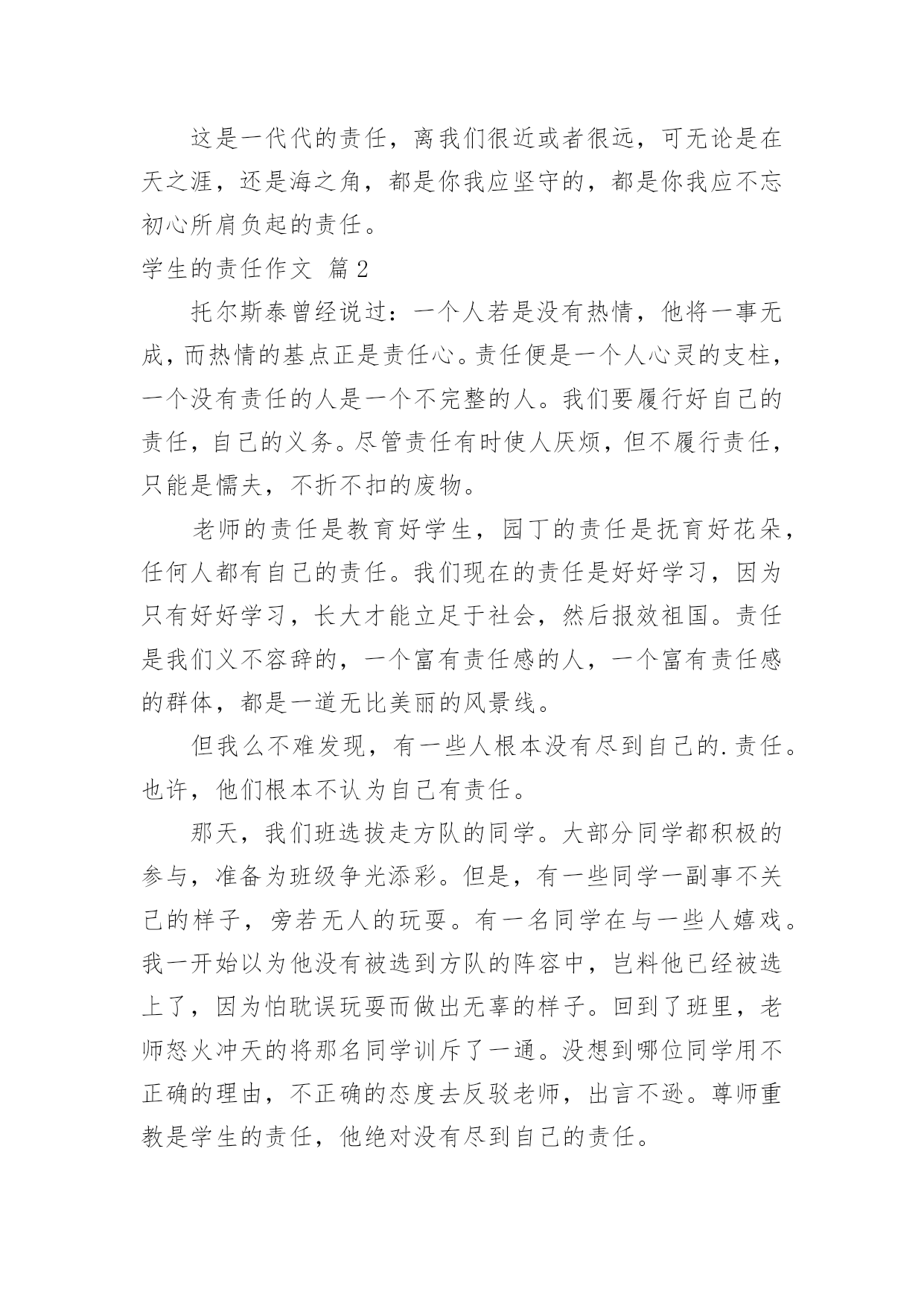 这是一代代的责任，离我们很近或者很远，可无论是在天之涯，还是海之角，都是你我应坚守的，都是你我应不忘初心所肩负起的责任。

学生的责任作文 篇2

托尔斯泰曾经说过：一个人若是没有热情，他将一事无成，而热情的基点正是责任心。责任便是一个人心灵的支柱，一个没有责任的人是一个不完整的人。我们要履行好自己的责任，自己的义务。尽管责任有时使人厌烦，但不履行责任，只能是懦夫，不折不扣的废物。

老师的责任是教育好学生，园丁的责任是抚育好花朵，任何人都有自己的责任。我们现在的责任是好好学习，因为只有好好学习，长大才能立足于社会，然后报效祖国。责任是我们义不容辞的，一个富有责任感的人，一个富有责任感的群体，都是一道无比美丽的风景线。

但我么不难发现，有一些人根本没有尽到自己的.责任。也许，他们根本不认为自己有责任。

那天，我们班选拔走方队的同学。大部分同学都积极的参与，准备为班级争光添彩。但是，有一些同学一副事不关己的样子，旁若无人的玩耍。有一名同学在与一些人嬉戏。我一开始以为他没有被选到方队的阵容中，岂料他已经被选上了，因为怕耽误玩耍而做出无辜的样子。回到了班里，老师怒火冲天的将那名同学训斥了一通。没想到哪位同学用不正确的理由，不正确的态度去反驳老师，出言不逊。尊师重教是学生的责任，他绝对没有尽到自己的责任。